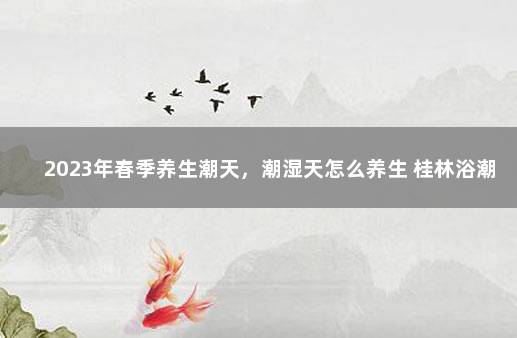 2023年春季养生潮天，潮湿天怎么养生 桂林浴潮